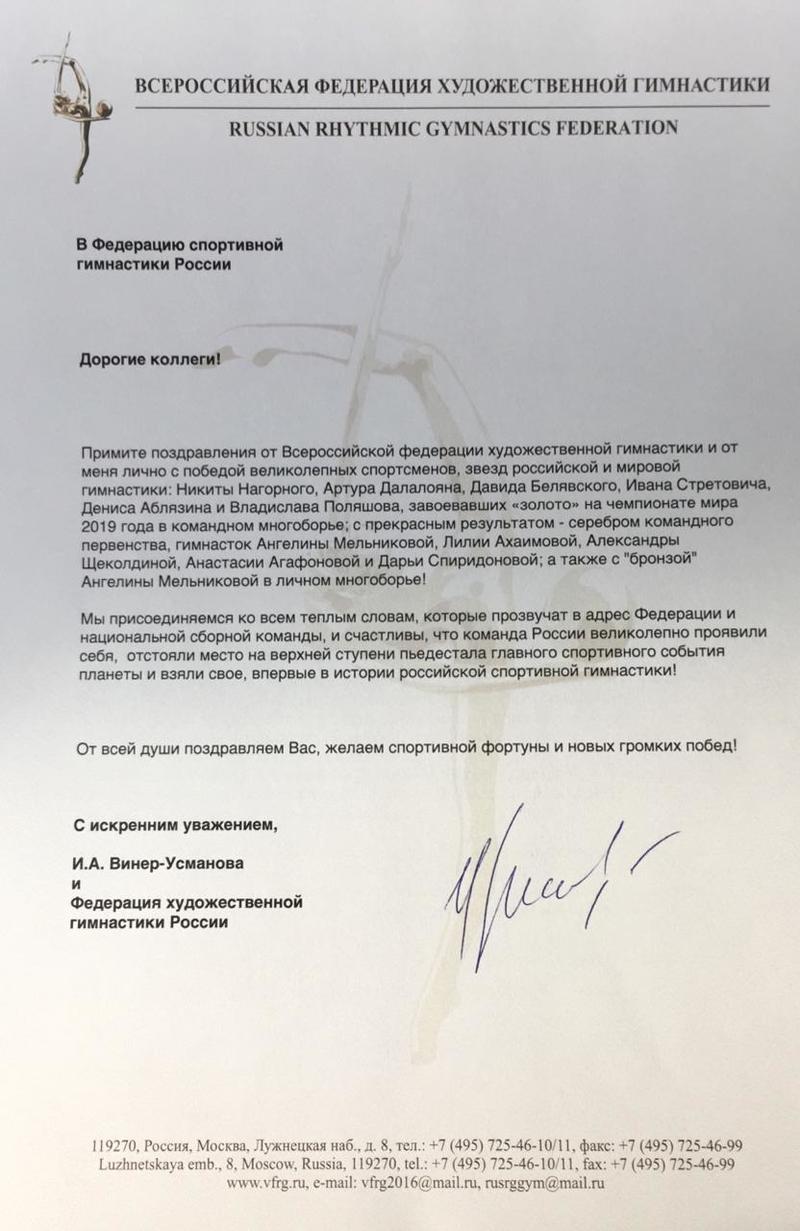 ВСЕРОССИЙСКАЯ ФЕДЕРАЦИЯ ХУДОЖЕСТВЕННОЙ ГИМНАСТИКИ

RUSSIAN RHYTHMIC GYMNASTICS FEDERATION

В Федерацию спортивной гимнастики России

Дорогие коллеги!

Примите поздравления от Всероссийской федерации художественной гимнастики и от меня лично с победой великолепных спортсменов, звезд российской и мировой гимнастики: Никиты Нагорного, Артура Далалояна, Давида Белявского, Ивана Стретовича, Дениса Аблязина и Владислава Поляшова, завоевавших «золото» на чемпионате мира 2019 года в командном многоборье; с прекрасным результатом - серебром командного первенства, гимнасток Ангелины Мельниковой, Лилии Ахаимовой, Александры Щеколдиной, Анастасии Агафоновой и Дарьи Спиридоновой; а также с "бронзой" Ангелины Мельниковой в личном многоборье!

Мы присоединяемся ко всем теплым словам, которые прозвучат в адрес Федерации и национальной сборной команды, и счастливы, что команда России великолепно проявили себя, отстояли место на верхней ступени пьедестала главного спортивного события планеты и взяли свое, впервые в истории российской спортивной гимнастики!

От всей души поздравляем Вас, желаем спортивной фортуны и новых громких побед!

С искренним уважением,

И.А. Винер-Усманова
и
Федерация художественной гимнастики России

119270, Россия, Москва, Лужнецкая наб., д. 8, тел.: +7 (495) 725-46-10/11, факс: +7 (495) 725-46-99
Luzhnetskaya emb., 8, Moscow, Russia, 119270, tel.: +7 (495) 725-46-10/11, fax: +7 (495) 725-46-99
www.vfrg.ru, e-mail: vfrg2016@mail.ru, rusrggym@mail.ru